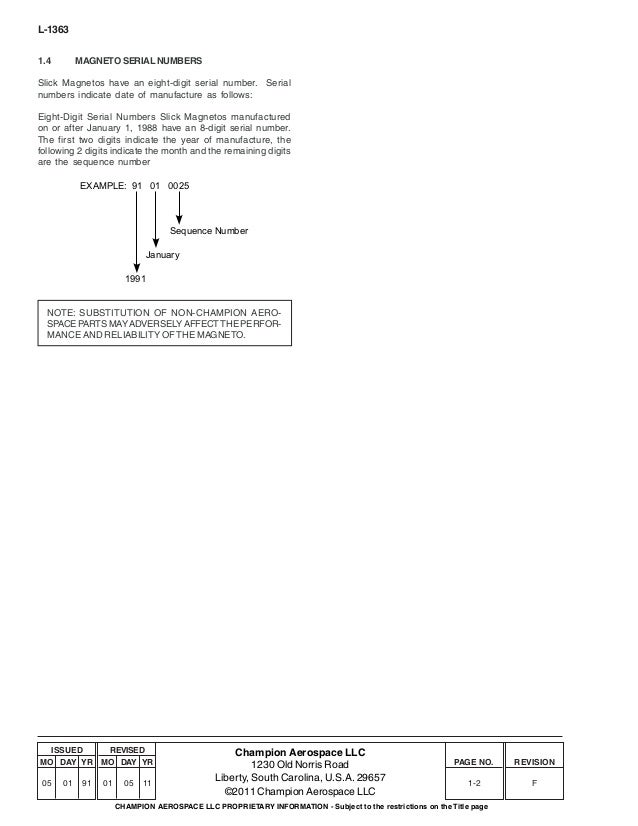 L-1363

1.4 MAGNETO SERIAL NUMBERS

Slick Magnetos have an eight-digit serial number. Serial numbers indicate date of manufacture as follows:

Eight-Digit Serial Numbers Slick Magnetos manufactured on or after January 1, 1988 have an 8-digit serial number. The first two digits indicate the year of manufacture, the following 2 digits indicate the month and the remaining digits are the sequence number

EXAMPLE: 91 01 0025

Sequence Number

January

1991

NOTE: SUBSTITUTION OF NON-CHAMPION AEROSPACE PARTS MAY ADVERSELY AFFECT THE PERFORMANCE AND RELIABILITY OF THE MAGNETO.

| ISSUED | | | REVISED | | |
|---|---|---|---|---|---|
| MO | DAY | YR | MO | DAY | YR |
| 05 | 01 | 91 | 01 | 05 | 11 |

Champion Aerospace LLC
1230 Old Norris Road
Liberty, South Carolina, U.S.A. 29657
©2011 Champion Aerospace LLC

| PAGE NO. | REVISION |
|---|---|
| 1-2 | F |

CHAMPION AEROSPACE LLC PROPRIETARY INFORMATION - Subject to the restrictions on the Title page